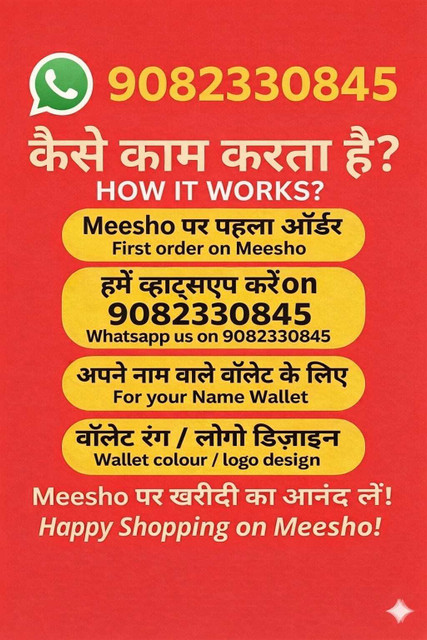 9082330845

कैसे काम करता है?

HOW IT WORKS?

Meesho पर पहला ऑर्डर
First order on Meesho

हमें व्हाट्सएप करेंon
9082330845
Whatsapp us on 9082330845

अपने नाम वाले वॉलेट के लिए
For your Name Wallet

वॉलेट रंग / लोगो डिज़ाइन
Wallet colour / logo design

Meesho पर खरीदी का आनंद लें!
Happy Shopping on Meesho!